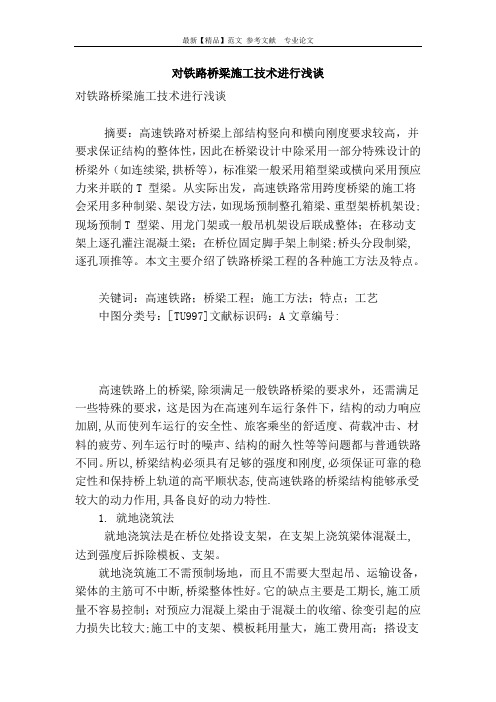 最新【精品】范文 参考文献 专业论文

对铁路桥梁施工技术进行浅谈

对铁路桥梁施工技术进行浅谈

摘要：高速铁路对桥梁上部结构竖向和横向刚度要求较高，并要求保证结构的整体性，因此在桥梁设计中除采用一部分特殊设计的桥梁外（如连续梁,拱桥等），标准梁一般采用箱型梁或横向采用预应力来并联的 T 型梁。从实际出发，高速铁路常用跨度桥梁的施工将会采用多种制梁、架设方法，如现场预制整孔箱梁、重型架桥机架设；现场预制 T 型梁、用龙门架或一般吊机架设后联成整体；在移动支架上逐孔灌注混凝土梁；在桥位固定脚手架上制梁；桥头分段制梁,逐孔顶推等。本文主要介绍了铁路桥梁工程的各种施工方法及特点。

关键词：高速铁路；桥梁工程；施工方法；特点；工艺
中图分类号：[TU997]文献标识码：A 文章编号：

高速铁路上的桥梁,除须满足一般铁路桥梁的要求外，还需满足一些特殊的要求，这是因为在高速列车运行条件下，结构的动力响应加剧,从而使列车运行的安全性、旅客乘坐的舒适度、荷载冲击、材料的疲劳、列车运行时的噪声、结构的耐久性等等问题都与普通铁路不同。所以,桥梁结构必须具有足够的强度和刚度,必须保证可靠的稳定性和保持桥上轨道的高平顺状态,使高速铁路的桥梁结构能够承受较大的动力作用,具备良好的动力特性.

1. 就地浇筑法

就地浇筑法是在桥位处搭设支架，在支架上浇筑梁体混凝土,达到强度后拆除模板、支架。

就地浇筑施工不需预制场地，而且不需要大型起吊、运输设备,梁体的主筋可不中断,桥梁整体性好。它的缺点主要是工期长,施工质量不容易控制；对预应力混凝土梁由于混凝土的收缩、徐变引起的应力损失比较大;施工中的支架、模板耗用量大，施工费用高；搭设支